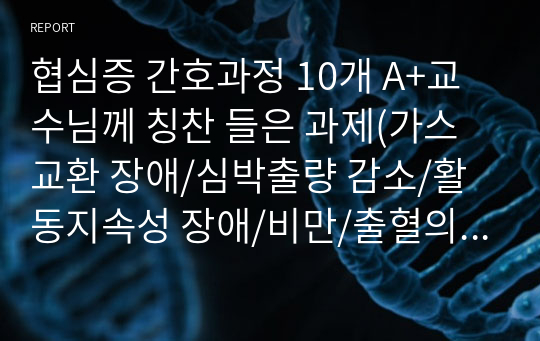 REPORT

협심증 간호과정 10개 A+교수님께 칭찬 들은 과제(가스교환 장애/심박출량 감소/활동지속성 장애/비만/출혈의…